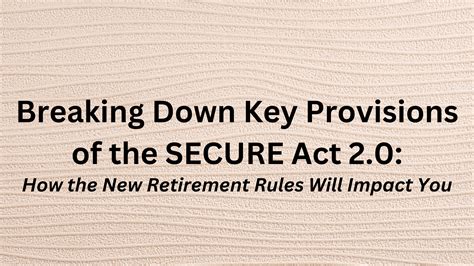 Breaking Down Key Provisions of the SECURE Act 2.0:

How the New Retirement Rules Will Impact You